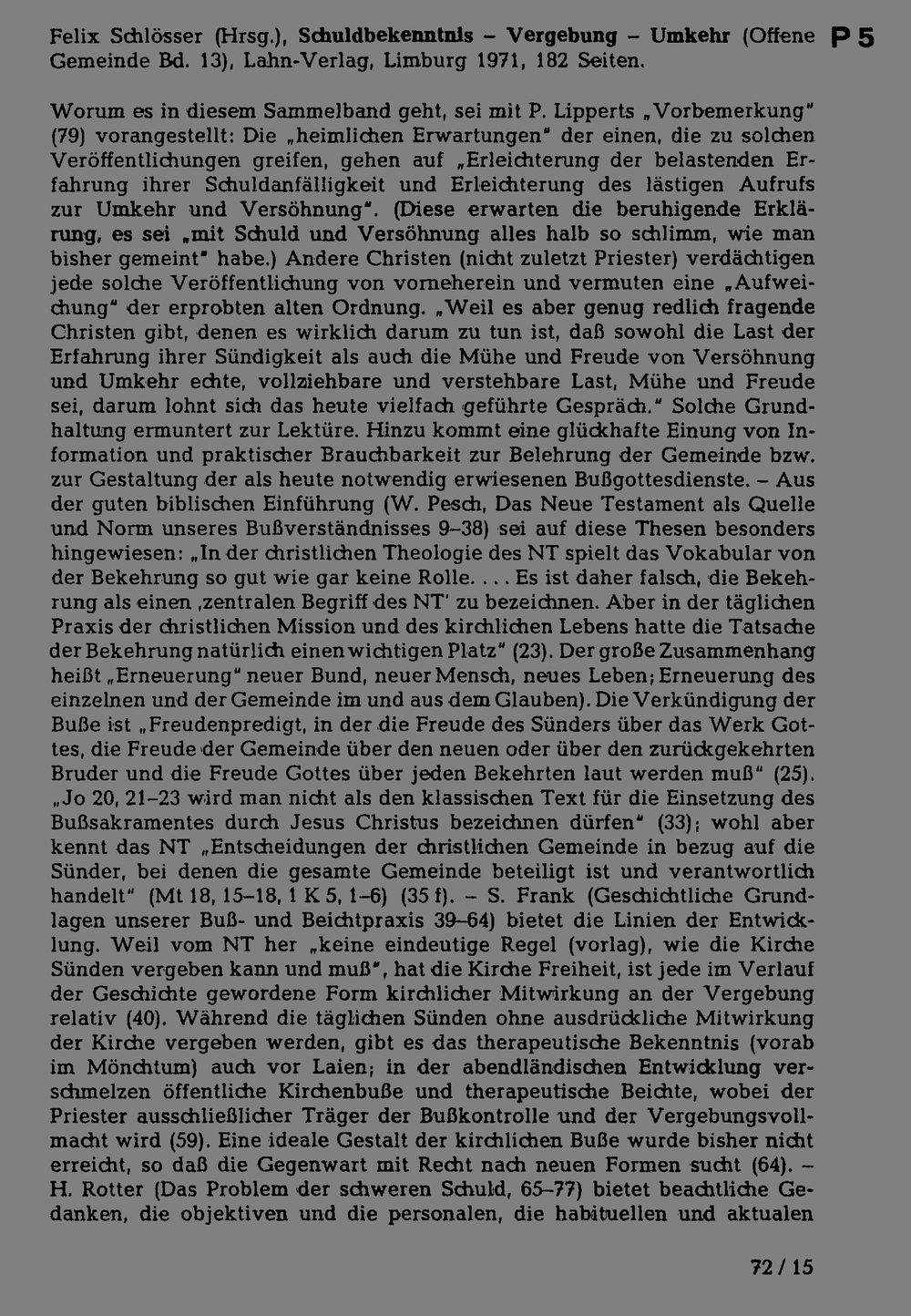 Felix Schlösser (Hrsg.), Schuldbekenntnis – Vergebung – Umkehr (Offene Gemeinde Bd. 13), Lahn-Verlag, Limburg 1971, 182 Seiten.

P 5

Worum es in diesem Sammelband geht, sei mit P. Lipperts „Vorbemerkung" (79) vorangestellt: Die „heimlichen Erwartungen" der einen, die zu solchen Veröffentlichungen greifen, gehen auf „Erleichterung der belastenden Erfahrung ihrer Schuldanfälligkeit und Erleichterung des lästigen Aufrufs zur Umkehr und Versöhnung". (Diese erwarten die beruhigende Erklärung, es sei „mit Schuld und Versöhnung alles halb so schlimm, wie man bisher gemeint" habe.) Andere Christen (nicht zuletzt Priester) verdächtigen jede solche Veröffentlichung von vorneherein und vermuten eine „Aufweichung" der erprobten alten Ordnung. „Weil es aber genug redlich fragende Christen gibt, denen es wirklich darum zu tun ist, daß sowohl die Last der Erfahrung ihrer Sündigkeit als auch die Mühe und Freude von Versöhnung und Umkehr echte, vollziehbare und verstehbare Last, Mühe und Freude sei, darum lohnt sich das heute vielfach geführte Gespräch." Solche Grundhaltung ermuntert zur Lektüre. Hinzu kommt eine glückhafte Einung von Information und praktischer Brauchbarkeit zur Belehrung der Gemeinde bzw. zur Gestaltung der als heute notwendig erwiesenen Bußgottesdienste. – Aus der guten biblischen Einführung (W. Pesch, Das Neue Testament als Quelle und Norm unseres Bußverständnisses 9–38) sei auf diese Thesen besonders hingewiesen: „In der christlichen Theologie des NT spielt das Vokabular von der Bekehrung so gut wie gar keine Rolle. . . . Es ist daher falsch, die Bekehrung als einen ‚zentralen Begriff des NT' zu bezeichnen. Aber in der täglichen Praxis der christlichen Mission und des kirchlichen Lebens hatte die Tatsache der Bekehrung natürlich einen wichtigen Platz" (23). Der große Zusammenhang heißt „Erneuerung" neuer Bund, neuer Mensch, neues Leben; Erneuerung des einzelnen und der Gemeinde im und aus dem Glauben). Die Verkündigung der Buße ist „Freudenpredigt, in der die Freude des Sünders über das Werk Gottes, die Freude der Gemeinde über den neuen oder über den zurückgekehrten Bruder und die Freude Gottes über jeden Bekehrten laut werden muß" (25). „Jo 20, 21–23 wird man nicht als den klassischen Text für die Einsetzung des Bußsakramentes durch Jesus Christus bezeichnen dürfen" (33); wohl aber kennt das NT „Entscheidungen der christlichen Gemeinde in bezug auf die Sünder, bei denen die gesamte Gemeinde beteiligt ist und verantwortlich handelt" (Mt 18, 15–18, 1 K 5, 1–6) (35 f). – S. Frank (Geschichtliche Grundlagen unserer Buß- und Beichtpraxis 39–64) bietet die Linien der Entwicklung. Weil vom NT her „keine eindeutige Regel (vorlag), wie die Kirche Sünden vergeben kann und muß", hat die Kirche Freiheit, ist jede im Verlauf der Geschichte gewordene Form kirchlicher Mitwirkung an der Vergebung relativ (40). Während die täglichen Sünden ohne ausdrückliche Mitwirkung der Kirche vergeben werden, gibt es das therapeutische Bekenntnis (vorab im Mönchtum) auch vor Laien; in der abendländischen Entwicklung verschmelzen öffentliche Kirchenbuße und therapeutische Beichte, wobei der Priester ausschließlicher Träger der Bußkontrolle und der Vergebungsvollmacht wird (59). Eine ideale Gestalt der kirchlichen Buße wurde bisher nicht erreicht, so daß die Gegenwart mit Recht nach neuen Formen sucht (64). – H. Rotter (Das Problem der schweren Schuld, 65–77) bietet beachtliche Gedanken, die objektiven und die personalen, die habituellen und aktualen

72 / 15